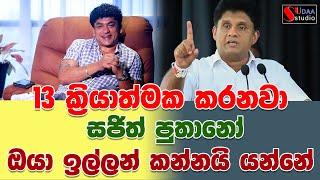 SUDAA studio

13 ක්‍රියාත්මක කරනවා
සජිත් පුතානෝ
ඔයා ඉල්ලන් කන්නයි යන්නේ